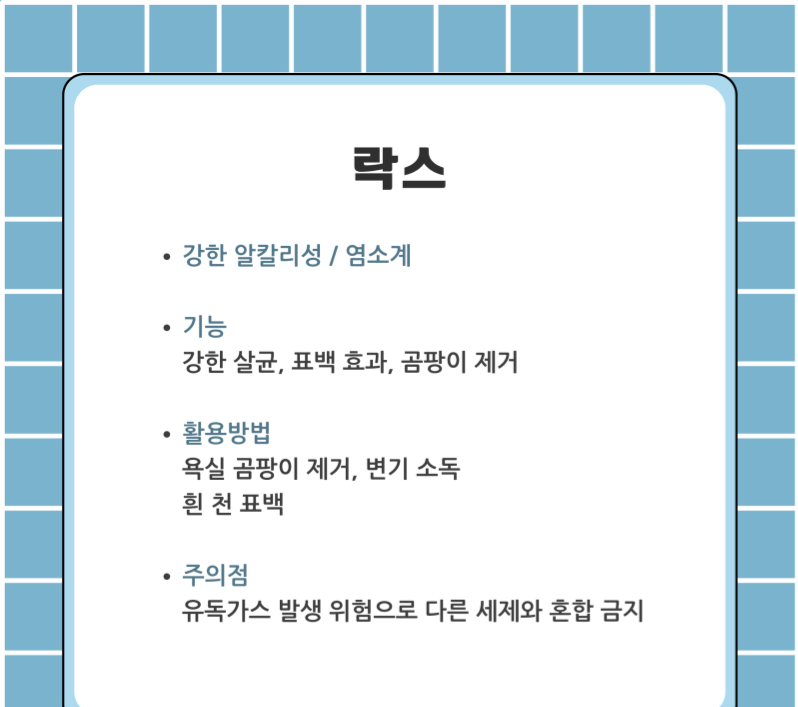 락스

• 강한 알칼리성 / 염소계

• 기능
강한 살균, 표백 효과, 곰팡이 제거

• 활용방법
욕실 곰팡이 제거, 변기 소독
흰 천 표백

• 주의점
유독가스 발생 위험으로 다른 세제와 혼합 금지